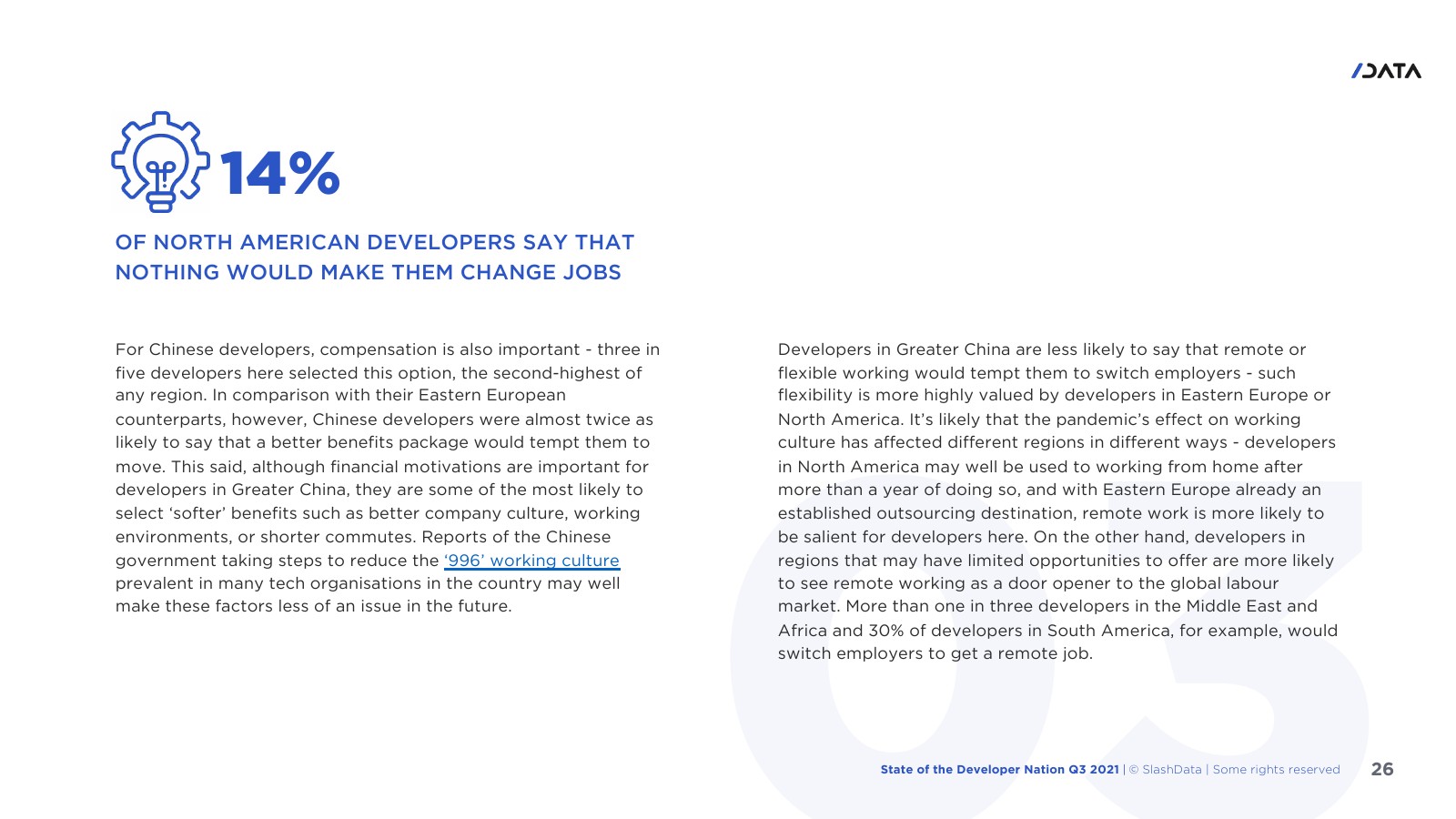 /DATA

14%

OF NORTH AMERICAN DEVELOPERS SAY THAT NOTHING WOULD MAKE THEM CHANGE JOBS

For Chinese developers, compensation is also important - three in five developers here selected this option, the second-highest of any region. In comparison with their Eastern European counterparts, however, Chinese developers were almost twice as likely to say that a better benefits package would tempt them to move. This said, although financial motivations are important for developers in Greater China, they are some of the most likely to select 'softer' benefits such as better company culture, working environments, or shorter commutes. Reports of the Chinese government taking steps to reduce the '996' working culture prevalent in many tech organisations in the country may well make these factors less of an issue in the future.

Developers in Greater China are less likely to say that remote or flexible working would tempt them to switch employers - such flexibility is more highly valued by developers in Eastern Europe or North America. It's likely that the pandemic's effect on working culture has affected different regions in different ways - developers in North America may well be used to working from home after more than a year of doing so, and with Eastern Europe already an established outsourcing destination, remote work is more likely to be salient for developers here. On the other hand, developers in regions that may have limited opportunities to offer are more likely to see remote working as a door opener to the global labour market. More than one in three developers in the Middle East and Africa and 30% of developers in South America, for example, would switch employers to get a remote job.

Q3

State of the Developer Nation Q3 2021 | © SlashData | Some rights reserved 26